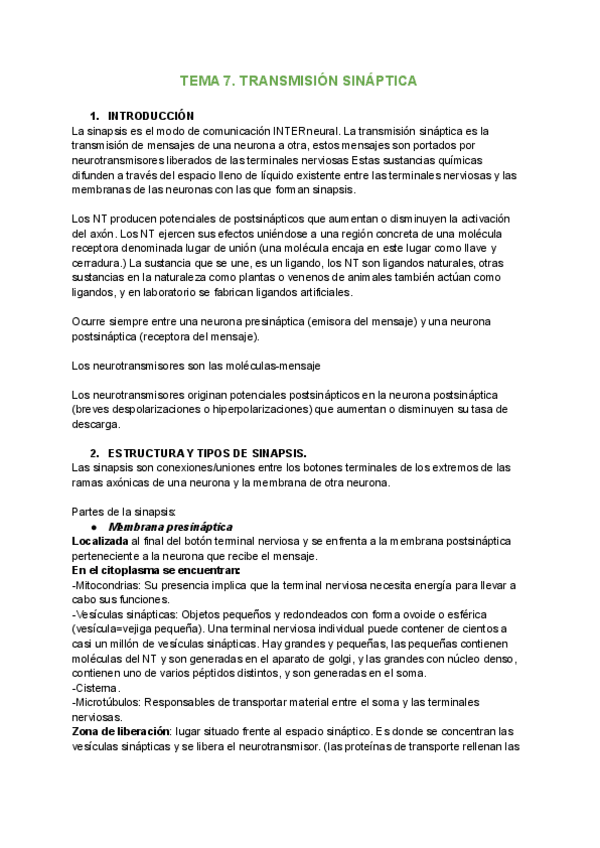 TEMA 7. TRANSMISIÓN SINÁPTICA

1. INTRODUCCIÓN

La sinapsis es el modo de comunicación INTERneural. La transmisión sináptica es la transmisión de mensajes de una neurona a otra, estos mensajes son portados por neurotransmisores liberados de las terminales nerviosas Estas sustancias químicas difunden a través del espacio lleno de líquido existente entre las terminales nerviosas y las membranas de las neuronas con las que forman sinapsis.

Los NT producen potenciales de postsinápticos que aumentan o disminuyen la activación del axón. Los NT ejercen sus efectos uniéndose a una región concreta de una molécula receptora denominada lugar de unión (una molécula encaja en este lugar como llave y cerradura.) La sustancia que se une, es un ligando, los NT son ligandos naturales, otras sustancias en la naturaleza como plantas o venenos de animales también actúan como ligandos, y en laboratorio se fabrican ligandos artificiales.

Ocurre siempre entre una neurona presináptica (emisora del mensaje) y una neurona postsináptica (receptora del mensaje).

Los neurotransmisores son las moléculas-mensaje

Los neurotransmisores originan potenciales postsinápticos en la neurona postsináptica (breves despolarizaciones o hiperpolarizaciones) que aumentan o disminuyen su tasa de descarga.

2. ESTRUCTURA Y TIPOS DE SINAPSIS.

Las sinapsis son conexiones/uniones entre los botones terminales de los extremos de las ramas axónicas de una neurona y la membrana de otra neurona.

Partes de la sinapsis:

● Membrana presináptica

Localizada al final del botón terminal nerviosa y se enfrenta a la membrana postsináptica perteneciente a la neurona que recibe el mensaje.

En el citoplasma se encuentran:

-Mitocondrias: Su presencia implica que la terminal nerviosa necesita energía para llevar a cabo sus funciones.

-Vesículas sinápticas: Objetos pequeños y redondeados con forma ovoide o esférica (vesícula=vejiga pequeña). Una terminal nerviosa individual puede contener de cientos a casi un millón de vesículas sinápticas. Hay grandes y pequeñas, las pequeñas contienen moléculas del NT y son generadas en el aparato de golgi, y las grandes con núcleo denso, contienen uno de varios péptidos distintos, y son generadas en el soma.

-Cisterna.

-Microtúbulos: Responsables de transportar material entre el soma y las terminales nerviosas.

Zona de liberación: lugar situado frente al espacio sináptico. Es donde se concentran las vesículas sinápticas y se libera el neurotransmisor. (las proteínas de transporte rellenan las